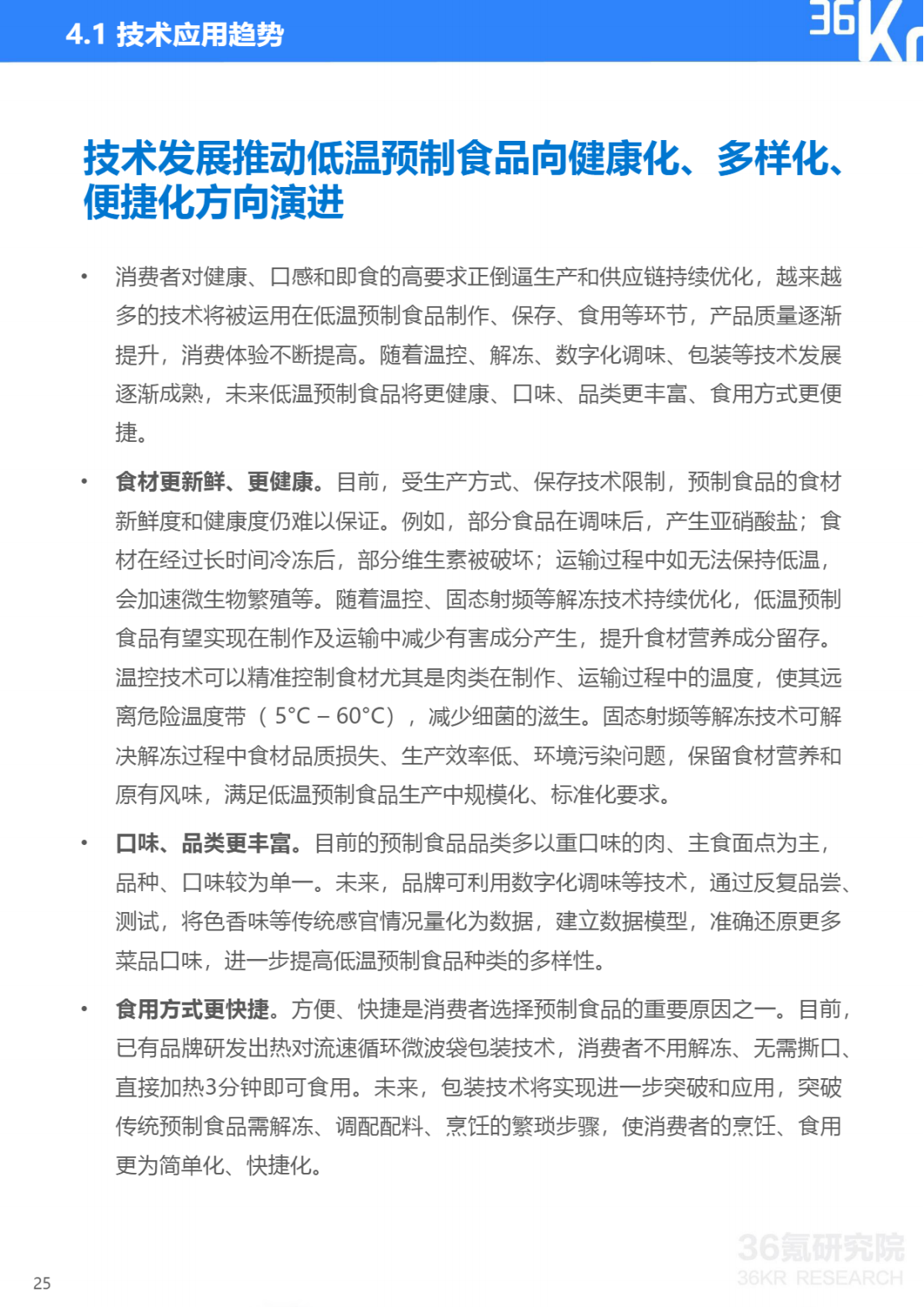 4.1 技术应用趋势

36Kr

技术发展推动低温预制食品向健康化、多样化、便捷化方向演进

• 消费者对健康、口感和即食的高要求正倒逼生产和供应链持续优化，越来越多的技术将被运用在低温预制食品制作、保存、食用等环节，产品质量逐渐提升，消费体验不断提高。随着温控、解冻、数字化调味、包装等技术发展逐渐成熟，未来低温预制食品将更健康、口味、品类更丰富、食用方式更便捷。

• 食材更新鲜、更健康。目前，受生产方式、保存技术限制，预制食品的食材新鲜度和健康度仍难以保证。例如，部分食品在调味后，产生亚硝酸盐；食材在经过长时间冷冻后，部分维生素被破坏；运输过程中如无法保持低温，会加速微生物繁殖等。随着温控、固态射频等解冻技术持续优化，低温预制食品有望实现在制作及运输中减少有害成分产生，提升食材营养成分留存。温控技术可以精准控制食材尤其是肉类在制作、运输过程中的温度，使其远离危险温度带（5°C – 60°C），减少细菌的滋生。固态射频等解冻技术可解决解冻过程中食材品质损失、生产效率低、环境污染问题，保留食材营养和原有风味，满足低温预制食品生产中规模化、标准化要求。

• 口味、品类更丰富。目前的预制食品品类多以重口味的肉、主食面点为主，品种、口味较为单一。未来，品牌可利用数字化调味等技术，通过反复品尝、测试，将色香味等传统感官情况量化为数据，建立数据模型，准确还原更多菜品口味，进一步提高低温预制食品种类的多样性。

• 食用方式更快捷。方便、快捷是消费者选择预制食品的重要原因之一。目前，已有品牌研发出热对流速循环微波袋包装技术，消费者不用解冻、无需撕口、直接加热3分钟即可食用。未来，包装技术将实现进一步突破和应用，突破传统预制食品需解冻、调配配料、烹饪的繁琐步骤，使消费者的烹饪、食用更为简单化、快捷化。

25

36氪研究院
36KR RESEARCH